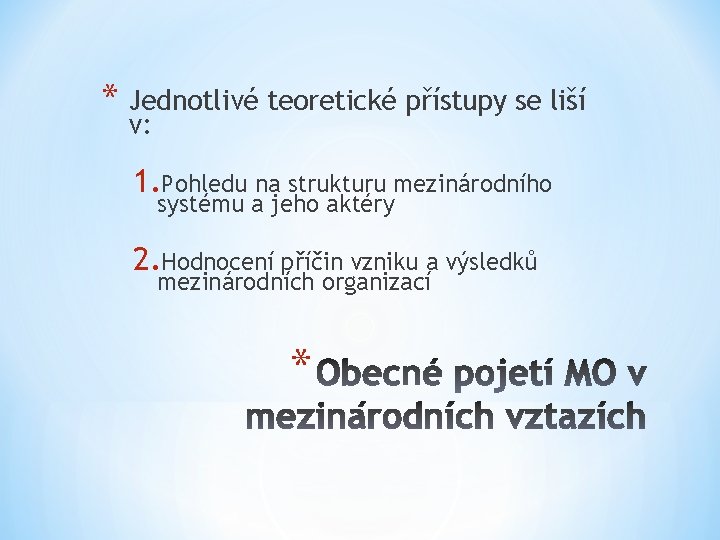 * Jednotlivé teoretické přístupy se liší v:

1. Pohledu na strukturu mezinárodního systému a jeho aktéry

2. Hodnocení příčin vzniku a výsledků mezinárodních organizací

* Obecné pojetí MO v mezinárodních vztazích